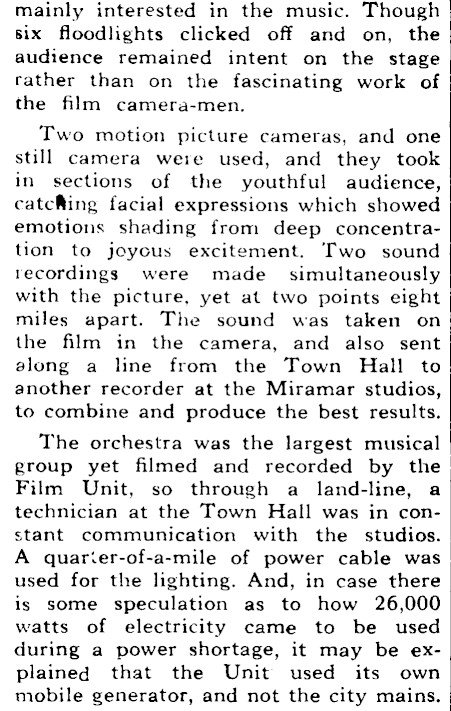 mainly interested in the music. Though six floodlights clicked off and on, the audience remained intent on the stage rather than on the fascinating work of the film camera-men.

Two motion picture cameras, and one still camera were used, and they took in sections of the youthful audience, catching facial expressions which showed emotions shading from deep concentration to joyous excitement. Two sound recordings were made simultaneously with the picture, yet at two points eight miles apart. The sound was taken on the film in the camera, and also sent along a line from the Town Hall to another recorder at the Miramar studios, to combine and produce the best results.

The orchestra was the largest musical group yet filmed and recorded by the Film Unit, so through a land-line, a technician at the Town Hall was in constant communication with the studios. A quarter-of-a-mile of power cable was used for the lighting. And, in case there is some speculation as to how 26,000 watts of electricity came to be used during a power shortage, it may be explained that the Unit used its own mobile generator, and not the city mains.